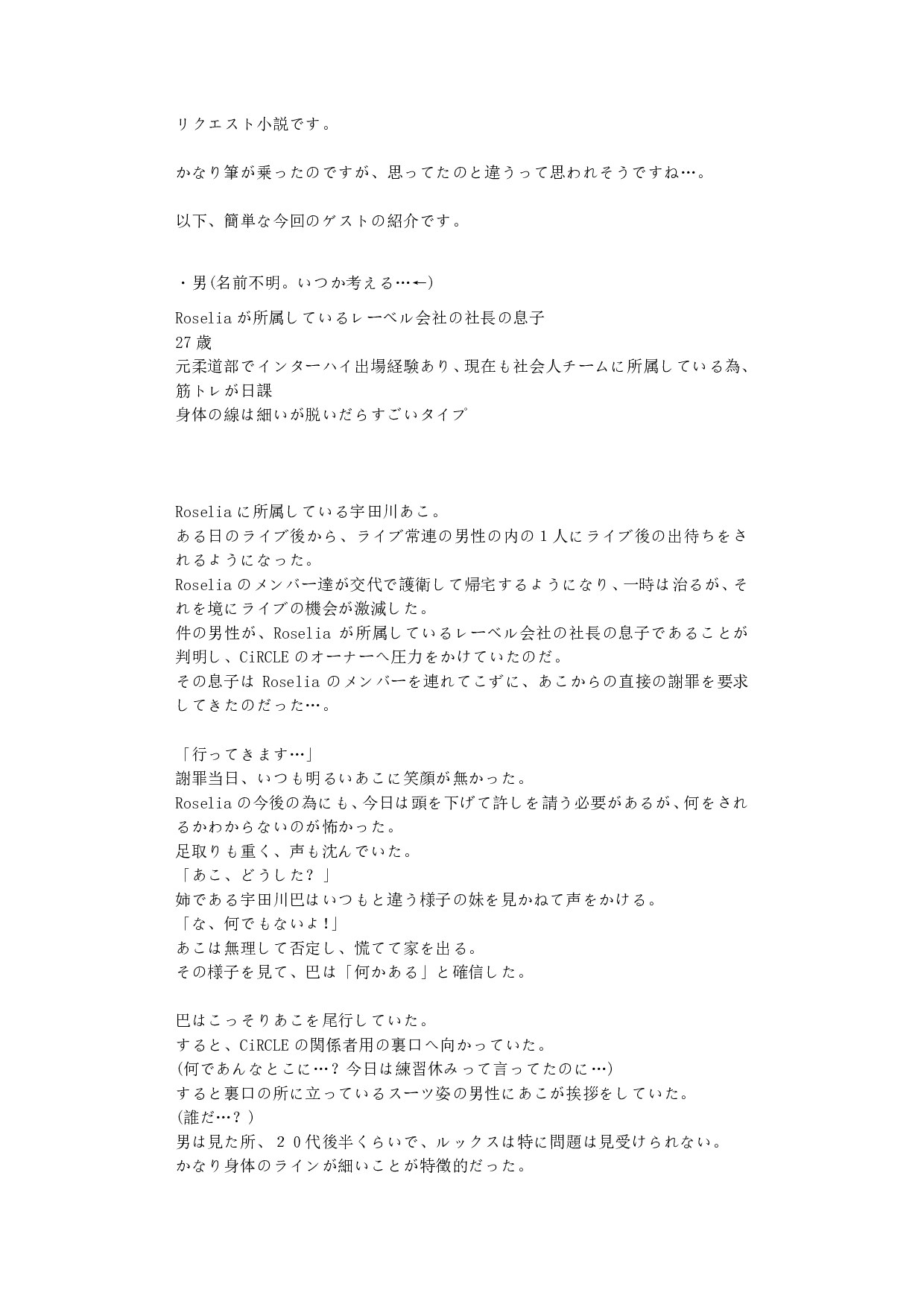 リクエスト小説です。

かなり筆が乗ったのですが、思ってたのと違うって思われそうですね…。

以下、簡単な今回のゲストの紹介です。

・男(名前不明。いつか考える…←)

Roseliaが所属しているレーベル会社の社長の息子
27歳
元柔道部でインターハイ出場経験あり、現在も社会人チームに所属している為、筋トレが日課
身体の線は細いが脱いだらすごいタイプ

Roseliaに所属している宇田川あこ。
ある日のライブ後から、ライブ常連の男性の内の１人にライブ後の出待ちをされるようになった。
Roseliaのメンバー達が交代で護衛して帰宅するようになり、一時は治るが、それを境にライブの機会が激減した。
件の男性が、Roselia が所属しているレーベル会社の社長の息子であることが判明し、CiRCLEのオーナーへ圧力をかけていたのだ。
その息子は Roselia のメンバーを連れてこずに、あこからの直接の謝罪を要求してきたのだった…。

「行ってきます…」
謝罪当日、いつも明るいあこに笑顔が無かった。
Roseliaの今後の為にも、今日は頭を下げて許しを請う必要があるが、何をされるかわからないのが怖かった。
足取りも重く、声も沈んでいた。
「あこ、どうした？」
姉である宇田川巴はいつもと違う様子の妹を見かねて声をかける。
「な、何でもないよ!」
あこは無理して否定し、慌てて家を出る。
その様子を見て、巴は「何かある」と確信した。

巴はこっそりあこを尾行していた。
すると、CiRCLEの関係者用の裏口へ向かっていた。
(何であんなとこに…？今日は練習休みって言ってたのに…)
すると裏口の所に立っているスーツ姿の男性にあこが挨拶をしていた。
(誰だ…？)
男は見た所、２０代後半くらいで、ルックスは特に問題は見受けられない。
かなり身体のラインが細いことが特徴的だった。